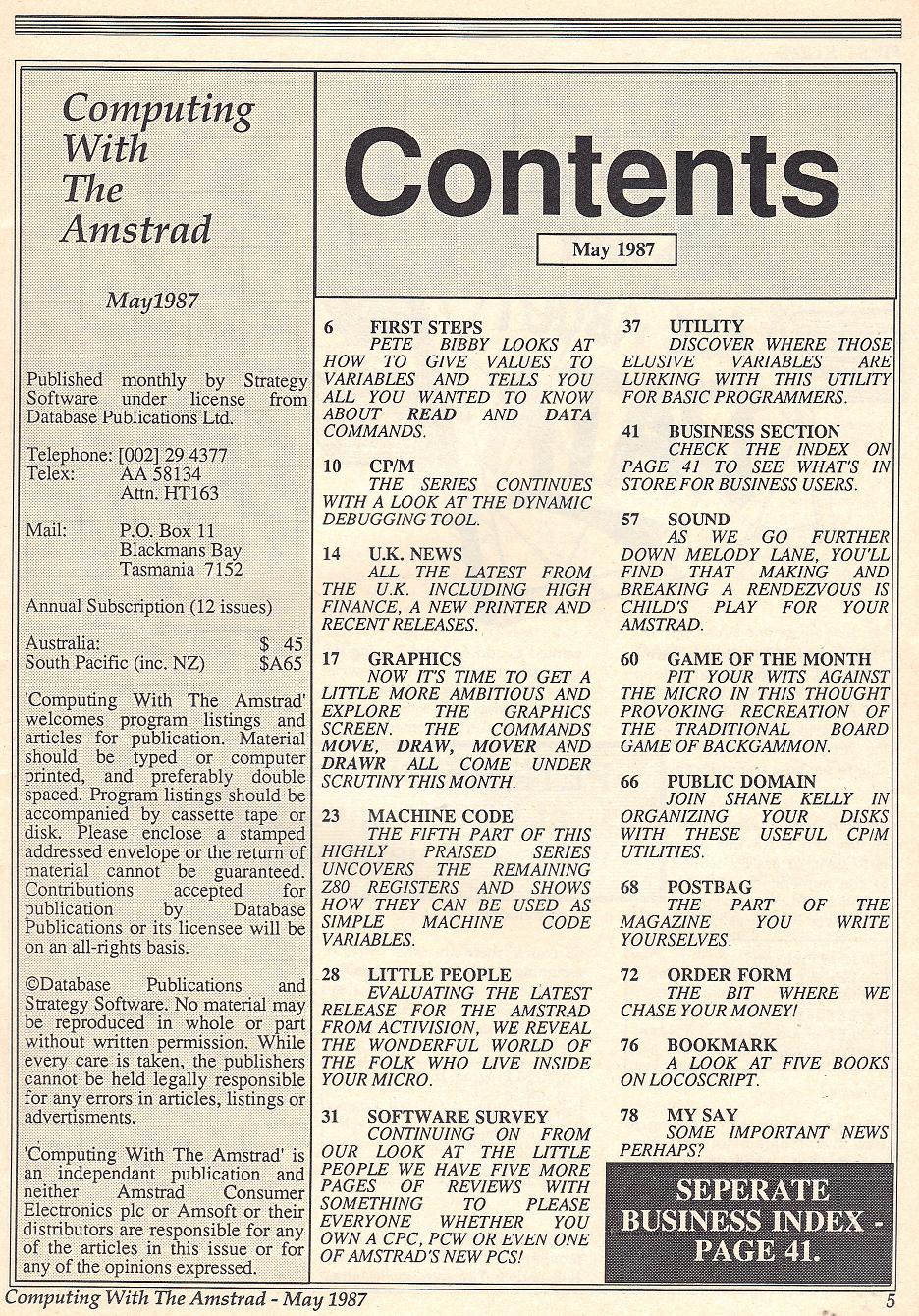 Computing With The Amstrad

May1987

Published monthly by Strategy Software under license from Database Publications Ltd.

Telephone: [002] 29 4377
Telex: AA 58134
Attn. HT163

Mail: P.O. Box 11
Blackmans Bay
Tasmania 7152

Annual Subscription (12 issues)

Australia: $ 45
South Pacific (inc. NZ) $A65

'Computing With The Amstrad' welcomes program listings and articles for publication. Material should be typed or computer printed, and preferably double spaced. Program listings should be accompanied by cassette tape or disk. Please enclose a stamped addressed envelope or the return of material cannot be guaranteed. Contributions accepted for publication by Database Publications or its licensee will be on an all-rights basis.

©Database Publications and Strategy Software. No material may be reproduced in whole or part without written permission. While every care is taken, the publishers cannot be held legally responsible for any errors in articles, listings or advertisments.

'Computing With The Amstrad' is an independant publication and neither Amstrad Consumer Electronics plc or Amsoft or their distributors are responsible for any of the articles in this issue or for any of the opinions expressed.

Contents

May 1987

6 FIRST STEPS
PETE BIBBY LOOKS AT HOW TO GIVE VALUES TO VARIABLES AND TELLS YOU ALL YOU WANTED TO KNOW ABOUT READ AND DATA COMMANDS.

10 CP/M
THE SERIES CONTINUES WITH A LOOK AT THE DYNAMIC DEBUGGING TOOL.

14 U.K. NEWS
ALL THE LATEST FROM THE U.K. INCLUDING HIGH FINANCE, A NEW PRINTER AND RECENT RELEASES.

17 GRAPHICS
NOW IT'S TIME TO GET A LITTLE MORE AMBITIOUS AND EXPLORE THE GRAPHICS SCREEN. THE COMMANDS MOVE, DRAW, MOVER AND DRAWR ALL COME UNDER SCRUTINY THIS MONTH.

23 MACHINE CODE
THE FIFTH PART OF THIS HIGHLY PRAISED SERIES UNCOVERS THE REMAINING Z80 REGISTERS AND SHOWS HOW THEY CAN BE USED AS SIMPLE MACHINE CODE VARIABLES.

28 LITTLE PEOPLE
EVALUATING THE LATEST RELEASE FOR THE AMSTRAD FROM ACTIVISION, WE REVEAL THE WONDERFUL WORLD OF THE FOLK WHO LIVE INSIDE YOUR MICRO.

31 SOFTWARE SURVEY
CONTINUING ON FROM OUR LOOK AT THE LITTLE PEOPLE WE HAVE FIVE MORE PAGES OF REVIEWS WITH SOMETHING TO PLEASE EVERYONE WHETHER YOU OWN A CPC, PCW OR EVEN ONE OF AMSTRAD'S NEW PCS!

37 UTILITY
DISCOVER WHERE THOSE ELUSIVE VARIABLES ARE LURKING WITH THIS UTILITY FOR BASIC PROGRAMMERS.

41 BUSINESS SECTION
CHECK THE INDEX ON PAGE 41 TO SEE WHAT'S IN STORE FOR BUSINESS USERS.

57 SOUND
AS WE GO FURTHER DOWN MELODY LANE, YOU'LL FIND THAT MAKING AND BREAKING A RENDEZVOUS IS CHILD'S PLAY FOR YOUR AMSTRAD.

60 GAME OF THE MONTH
PIT YOUR WITS AGAINST THE MICRO IN THIS THOUGHT PROVOKING RECREATION OF THE TRADITIONAL BOARD GAME OF BACKGAMMON.

66 PUBLIC DOMAIN
JOIN SHANE KELLY IN ORGANIZING YOUR DISKS WITH THESE USEFUL CP/M UTILITIES.

68 POSTBAG
THE PART OF THE MAGAZINE YOU WRITE YOURSELVES.

72 ORDER FORM
THE BIT WHERE WE CHASE YOUR MONEY!

76 BOOKMARK
A LOOK AT FIVE BOOKS ON LOCOSCRIPT.

78 MY SAY
SOME IMPORTANT NEWS PERHAPS?

SEPERATE BUSINESS INDEX - PAGE 41.

Computing With The Amstrad - May 1987 5